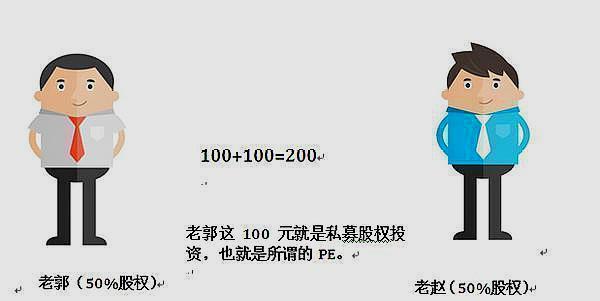 100+100=200

老郭这 100 元就是私募股权投资，也就是所谓的 PE。

老郭（50%股权）

老赵（50%股权）